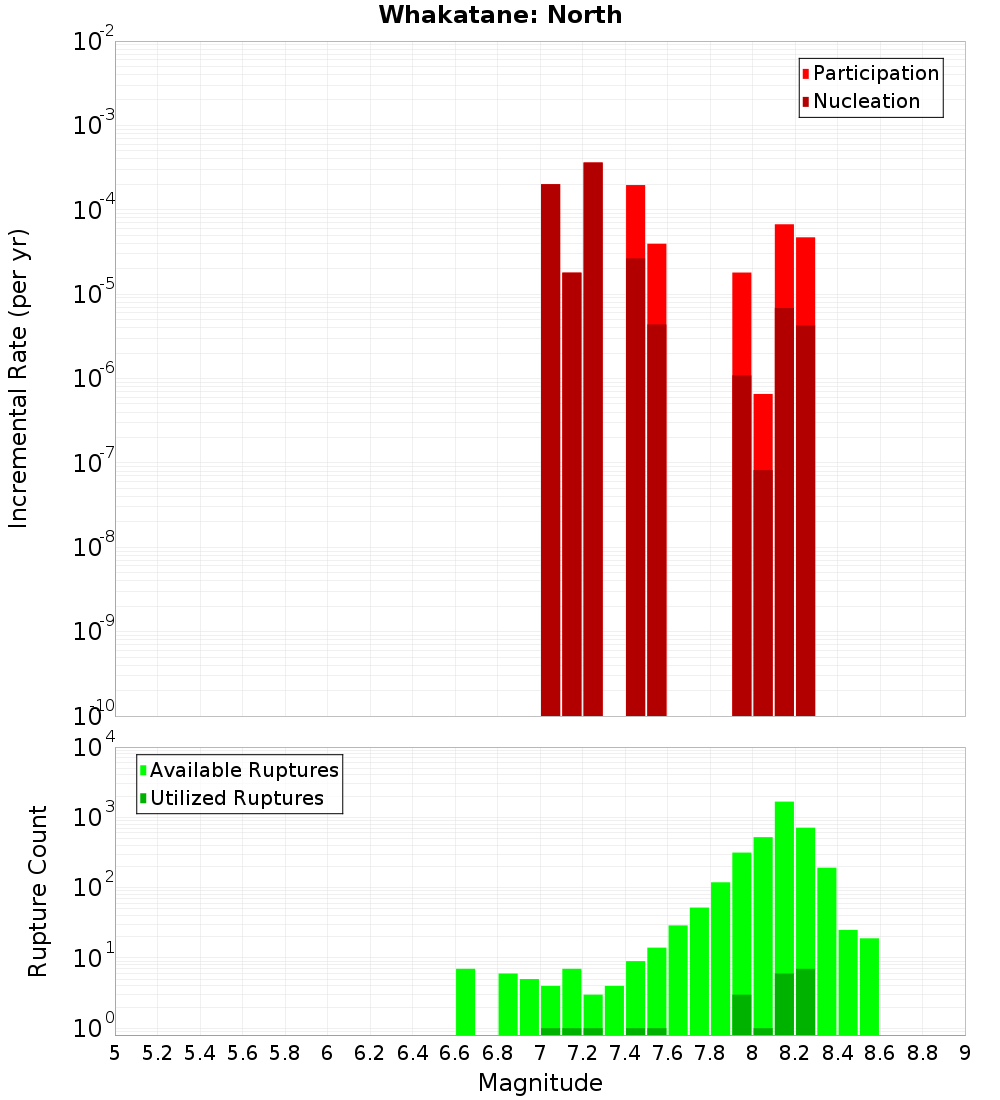 Whakatane: North

Participation
Nucleation

Incremental Rate (per yr)

$10^{-2}$
$10^{-3}$
$10^{-4}$
$10^{-5}$
$10^{-6}$
$10^{-7}$
$10^{-8}$
$10^{-9}$
$10^{-10}$

Available Ruptures
Utilized Ruptures

Rupture Count

$10^{4}$
$10^{3}$
$10^{2}$
$10^{1}$
$10^{0}$

5 5.2 5.4 5.6 5.8 6 6.2 6.4 6.6 6.8 7 7.2 7.4 7.6 7.8 8 8.2 8.4 8.6 8.8 9

Magnitude